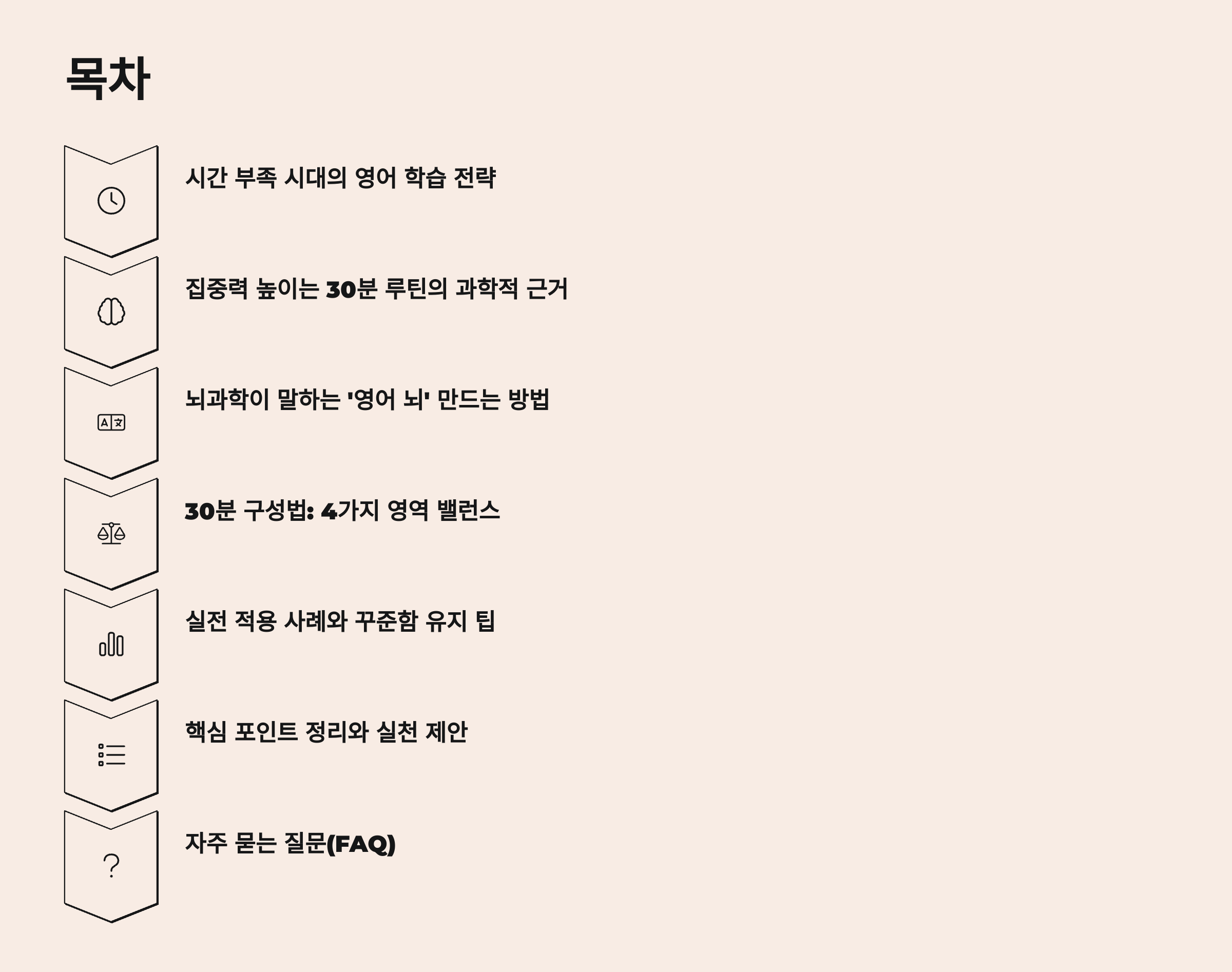 목차

시간 부족 시대의 영어 학습 전략

집중력 높이는 30분 루틴의 과학적 근거

뇌과학이 말하는 '영어 뇌' 만드는 방법

30분 구성법: 4가지 영역 밸런스

실전 적용 사례와 꾸준함 유지 팁

핵심 포인트 정리와 실천 제안

자주 묻는 질문(FAQ)